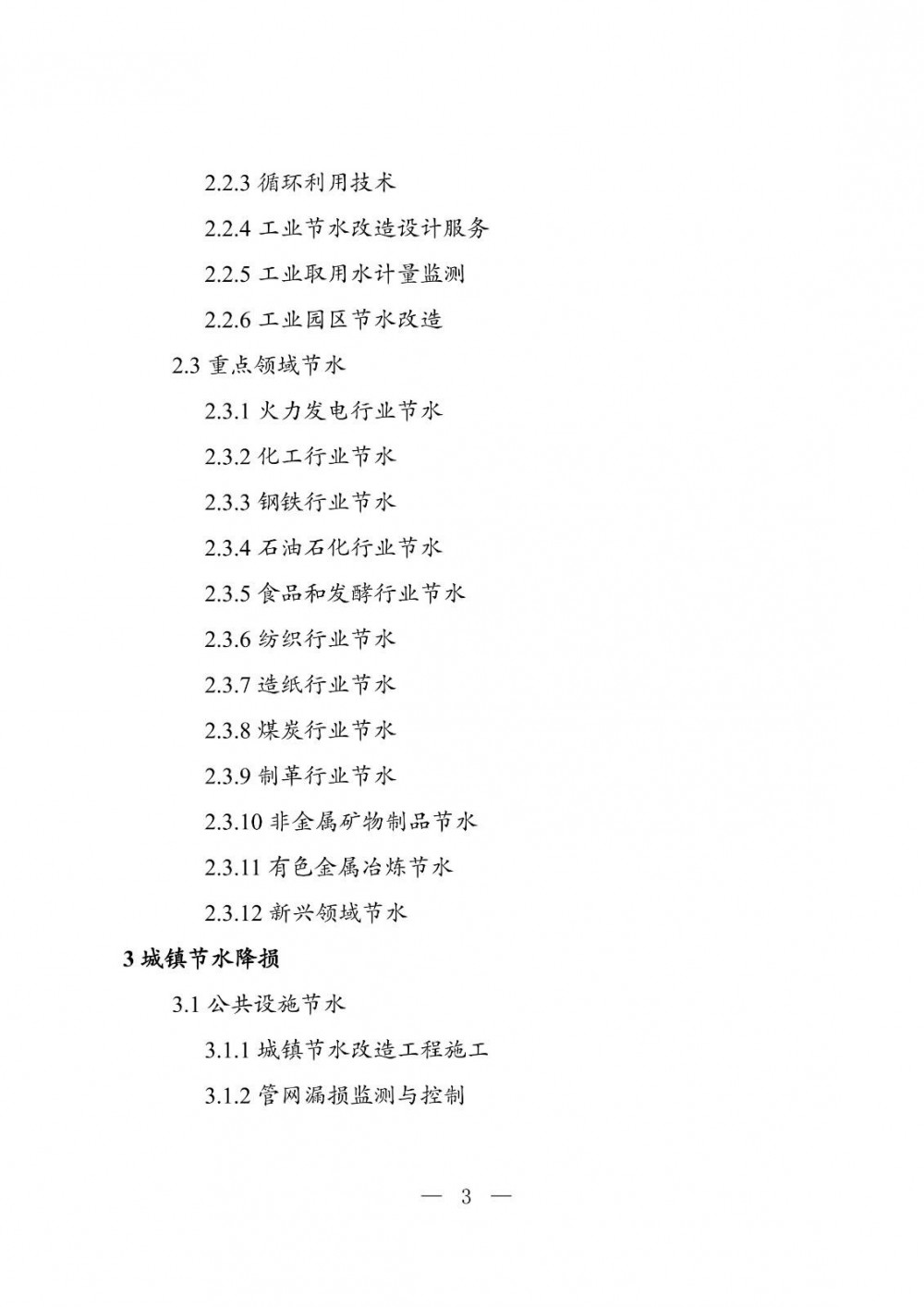 2.2.3 循环利用技术

2.2.4 工业节水改造设计服务

2.2.5 工业取用水计量监测

2.2.6 工业园区节水改造

2.3 重点领域节水

2.3.1 火力发电行业节水

2.3.2 化工行业节水

2.3.3 钢铁行业节水

2.3.4 石油石化行业节水

2.3.5 食品和发酵行业节水

2.3.6 纺织行业节水

2.3.7 造纸行业节水

2.3.8 煤炭行业节水

2.3.9 制革行业节水

2.3.10 非金属矿物制品节水

2.3.11 有色金属冶炼节水

2.3.12 新兴领域节水

3 城镇节水降损

3.1 公共设施节水

3.1.1 城镇节水改造工程施工

3.1.2 管网漏损监测与控制

— 3 —